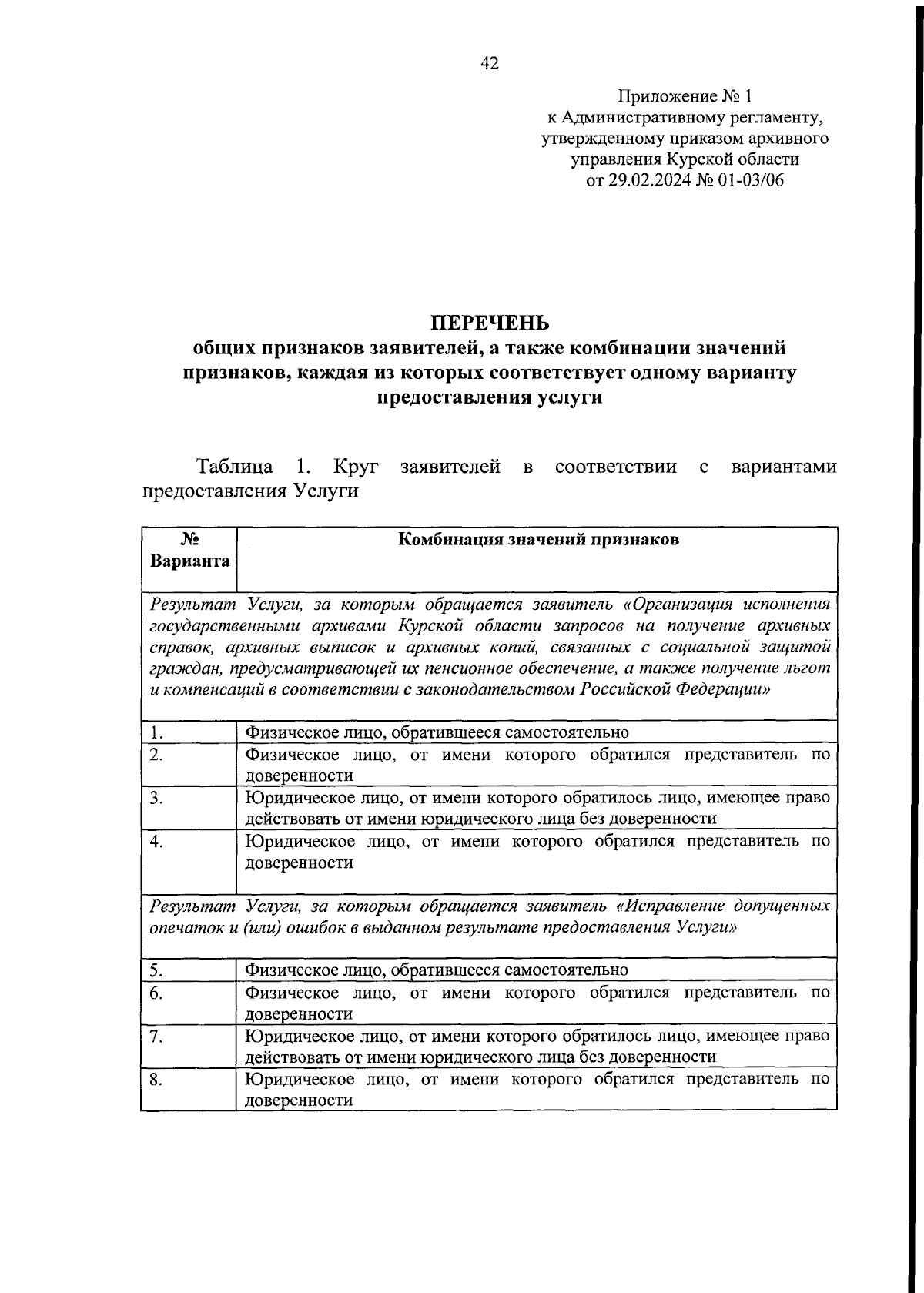 42

Приложение № 1
к Административному регламенту,
утвержденному приказом архивного
управления Курской области
от 29.02.2024 № 01-03/06

ПЕРЕЧЕНЬ
общих признаков заявителей, а также комбинации значений признаков, каждая из которых соответствует одному варианту предоставления услуги

Таблица 1. Круг заявителей в соответствии с вариантами предоставления Услуги

| № Варианта | Комбинация значений признаков |
|---|---|
| Результат Услуги, за которым обращается заявитель «Организация исполнения государственными архивами Курской области запросов на получение архивных справок, архивных выписок и архивных копий, связанных с социальной защитой граждан, предусматривающей их пенсионное обеспечение, а также получение льгот и компенсаций в соответствии с законодательством Российской Федерации» | |
| 1. | Физическое лицо, обратившееся самостоятельно |
| 2. | Физическое лицо, от имени которого обратился представитель по доверенности |
| 3. | Юридическое лицо, от имени которого обратилось лицо, имеющее право действовать от имени юридического лица без доверенности |
| 4. | Юридическое лицо, от имени которого обратился представитель по доверенности |
| Результат Услуги, за которым обращается заявитель «Исправление допущенных опечаток и (или) ошибок в выданном результате предоставления Услуги» | |
| 5. | Физическое лицо, обратившееся самостоятельно |
| 6. | Физическое лицо, от имени которого обратился представитель по доверенности |
| 7. | Юридическое лицо, от имени которого обратилось лицо, имеющее право действовать от имени юридического лица без доверенности |
| 8. | Юридическое лицо, от имени которого обратился представитель по доверенности |